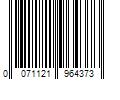 0 071121 964373